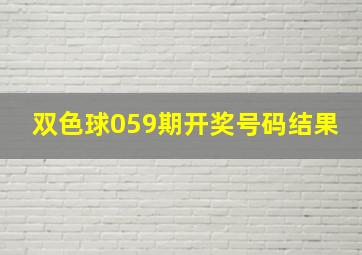 双色球059期开奖号码结果